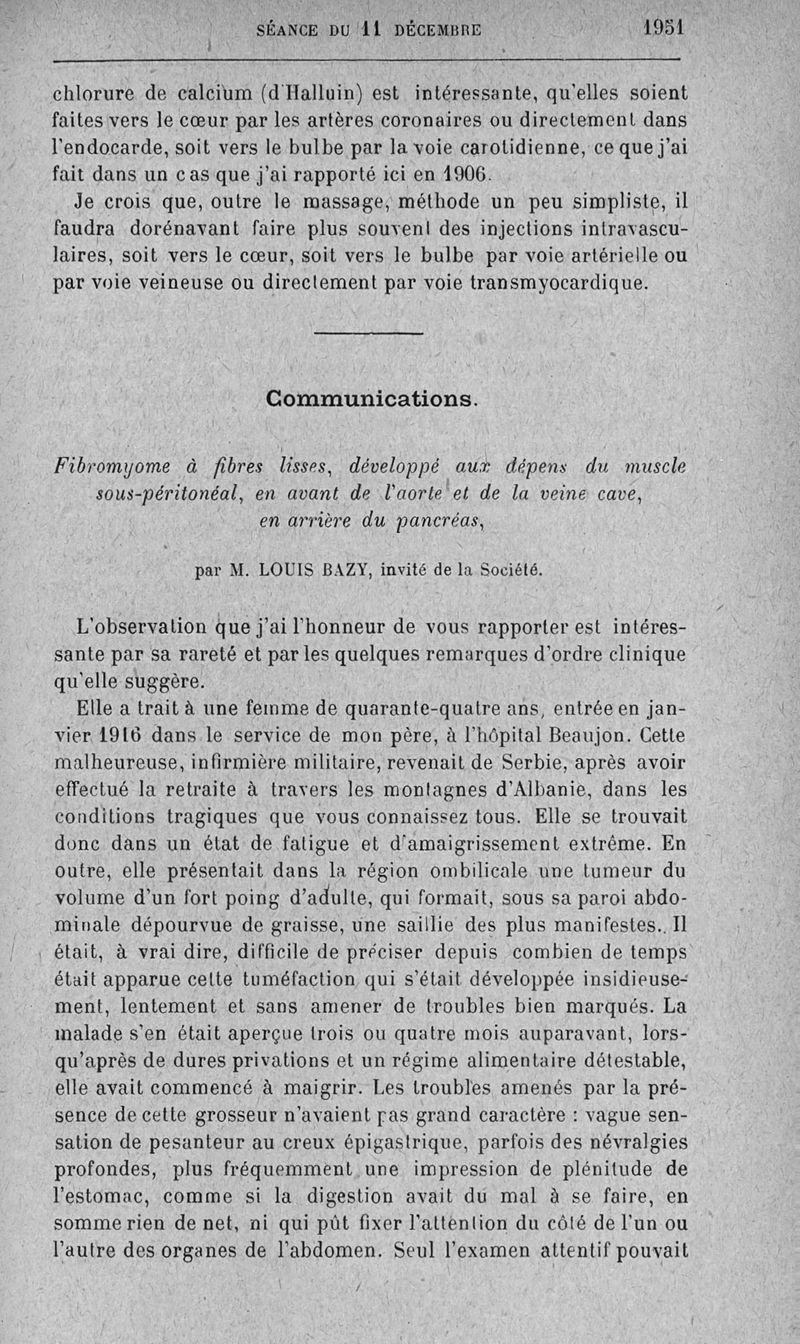 SÉANCE DU 11 DÉCEMBRE 1951

chlorure de calcium (d'Halluin) est intéressante, qu'elles soient faites vers le cœur par les artères coronaires ou directement dans l'endocarde, soit vers le bulbe par la voie carotidienne, ce que j'ai fait dans un cas que j'ai rapporté ici en 1906.

Je crois que, outre le massage, méthode un peu simpliste, il faudra dorénavant faire plus souvent des injections intravasculaires, soit vers le cœur, soit vers le bulbe par voie artérielle ou par voie veineuse ou directement par voie transmyocardique.

Communications.

Fibromyome à fibres lisses, développé aux dépens du muscle sous-péritonéal, en avant de l'aorte et de la veine cave, en arrière du pancréas,

par M. LOUIS BAZY, invité de la Société.

L'observation que j'ai l'honneur de vous rapporter est intéressante par sa rareté et par les quelques remarques d'ordre clinique qu'elle suggère.

Elle a trait à une femme de quarante-quatre ans, entrée en janvier 1916 dans le service de mon père, à l'hôpital Beaujon. Cette malheureuse, infirmière militaire, revenait de Serbie, après avoir effectué la retraite à travers les montagnes d'Albanie, dans les conditions tragiques que vous connaissez tous. Elle se trouvait donc dans un état de fatigue et d'amaigrissement extrême. En outre, elle présentait dans la région ombilicale une tumeur du volume d'un fort poing d'adulte, qui formait, sous sa paroi abdominale dépourvue de graisse, une saillie des plus manifestes. Il était, à vrai dire, difficile de préciser depuis combien de temps était apparue cette tuméfaction qui s'était développée insidieusement, lentement et sans amener de troubles bien marqués. La malade s'en était aperçue trois ou quatre mois auparavant, lorsqu'après de dures privations et un régime alimentaire détestable, elle avait commencé à maigrir. Les troubles amenés par la présence de cette grosseur n'avaient pas grand caractère : vague sensation de pesanteur au creux épigastrique, parfois des névralgies profondes, plus fréquemment une impression de plénitude de l'estomac, comme si la digestion avait du mal à se faire, en somme rien de net, ni qui pût fixer l'attention du côté de l'un ou l'autre des organes de l'abdomen. Seul l'examen attentif pouvait